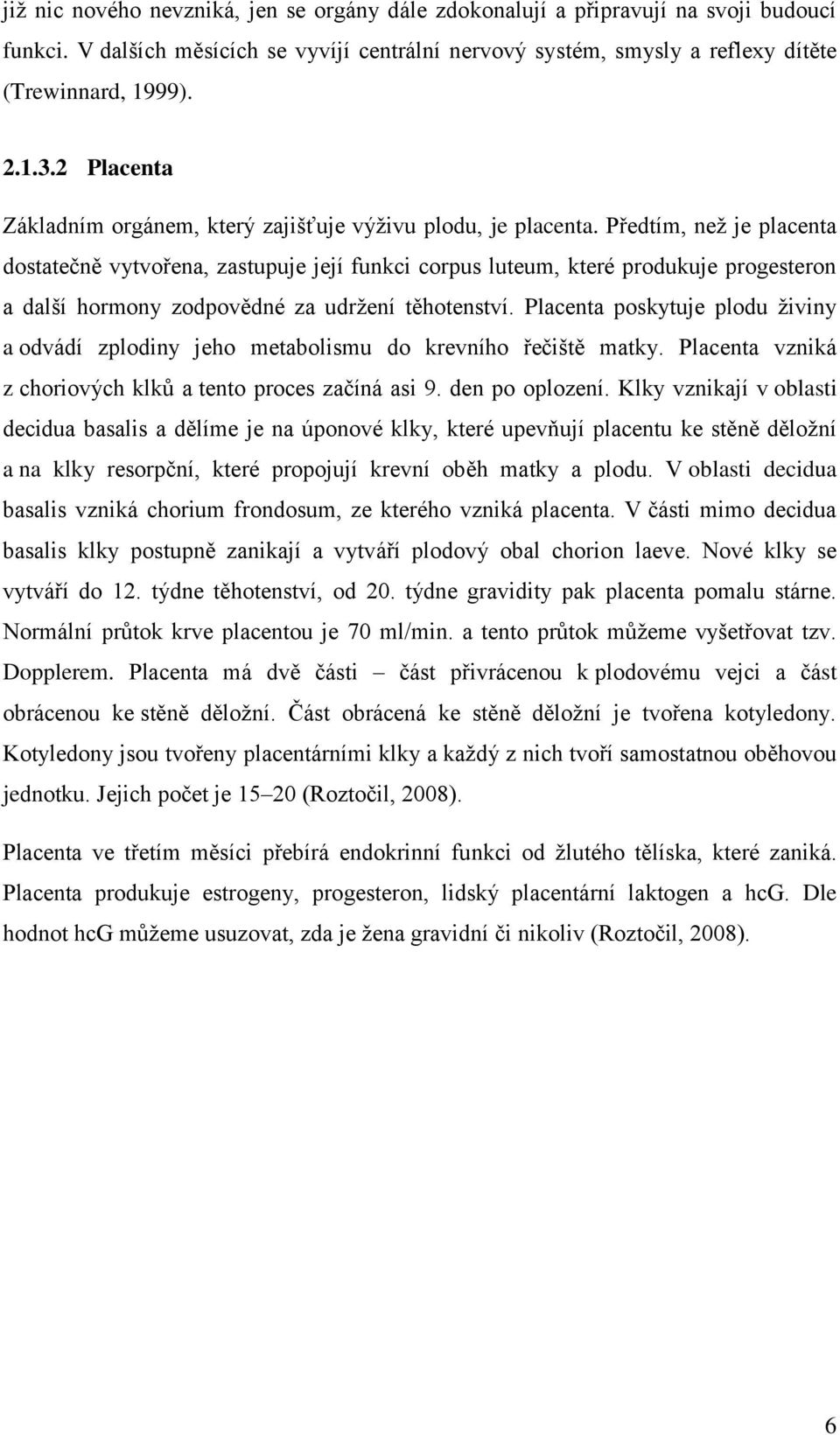 již nic nového nevzniká, jen se orgány dále zdokonalují a připravují na svoji budoucí funkci. V dalších měsících se vyvíjí centrální nervový systém, smysly a reflexy dítěte (Trewinnard, 1999).

2.1.3.2 Placenta

Základním orgánem, který zajišťuje výživu plodu, je placenta. Předtím, než je placenta dostatečně vytvořena, zastupuje její funkci corpus luteum, které produkuje progesteron a další hormony zodpovědné za udržení těhotenství. Placenta poskytuje plodu živiny a odvádí zplodiny jeho metabolismu do krevního řečiště matky. Placenta vzniká z choriových klků a tento proces začíná asi 9. den po oplození. Klky vznikají v oblasti decidua basalis a dělíme je na úponové klky, které upevňují placentu ke stěně děložní a na klky resorpční, které propojují krevní oběh matky a plodu. V oblasti decidua basalis vzniká chorium frondosum, ze kterého vzniká placenta. V části mimo decidua basalis klky postupně zanikají a vytváří plodový obal chorion laeve. Nové klky se vytváří do 12. týdne těhotenství, od 20. týdne gravidity pak placenta pomalu stárne. Normální průtok krve placentou je 70 ml/min. a tento průtok můžeme vyšetřovat tzv. Dopplerem. Placenta má dvě části – část přivrácenou k plodovému vejci a část obrácenou ke stěně děložní. Část obrácená ke stěně děložní je tvořena kotyledony. Kotyledony jsou tvořeny placentárními klky a každý z nich tvoří samostatnou oběhovou jednotku. Jejich počet je 15–20 (Roztočil, 2008).

Placenta ve třetím měsíci přebírá endokrinní funkci od žlutého tělíska, které zaniká. Placenta produkuje estrogeny, progesteron, lidský placentární laktogen a hcG. Dle hodnot hcG můžeme usuzovat, zda je žena gravidní či nikoliv (Roztočil, 2008).

6